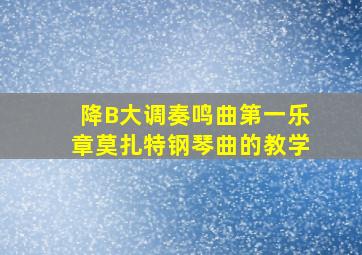 降B大调奏鸣曲第一乐章莫扎特钢琴曲的教学